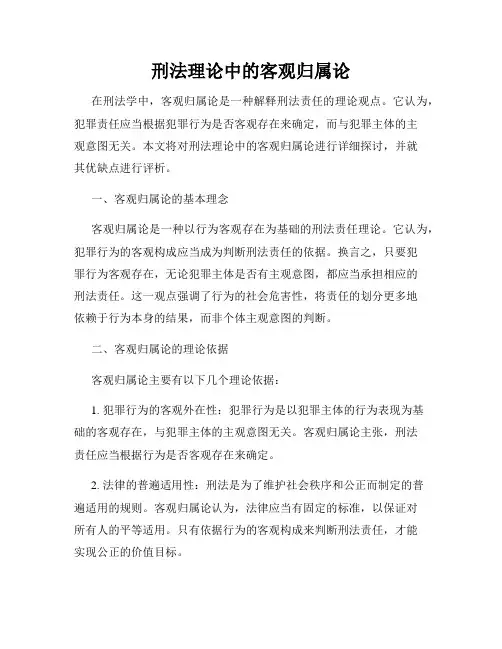 刑法理论中的客观归属论

在刑法学中，客观归属论是一种解释刑法责任的理论观点。它认为，犯罪责任应当根据犯罪行为是否客观存在来确定，而与犯罪主体的主观意图无关。本文将对刑法理论中的客观归属论进行详细探讨，并就其优缺点进行评析。

一、客观归属论的基本理念

客观归属论是一种以行为客观存在为基础的刑法责任理论。它认为，犯罪行为的客观构成应当成为判断刑法责任的依据。换言之，只要犯罪行为客观存在，无论犯罪主体是否有主观意图，都应当承担相应的刑法责任。这一观点强调了行为的社会危害性，将责任的划分更多地依赖于行为本身的结果，而非个体主观意图的判断。

二、客观归属论的理论依据

客观归属论主要有以下几个理论依据：

1. 犯罪行为的客观外在性：犯罪行为是以犯罪主体的行为表现为基础的客观存在，与犯罪主体的主观意图无关。客观归属论主张，刑法责任应当根据行为是否客观存在来确定。

2. 法律的普遍适用性：刑法是为了维护社会秩序和公正而制定的普遍适用的规则。客观归属论认为，法律应当有固定的标准，以保证对所有人的平等适用。只有依据行为的客观构成来判断刑法责任，才能实现公正的价值目标。